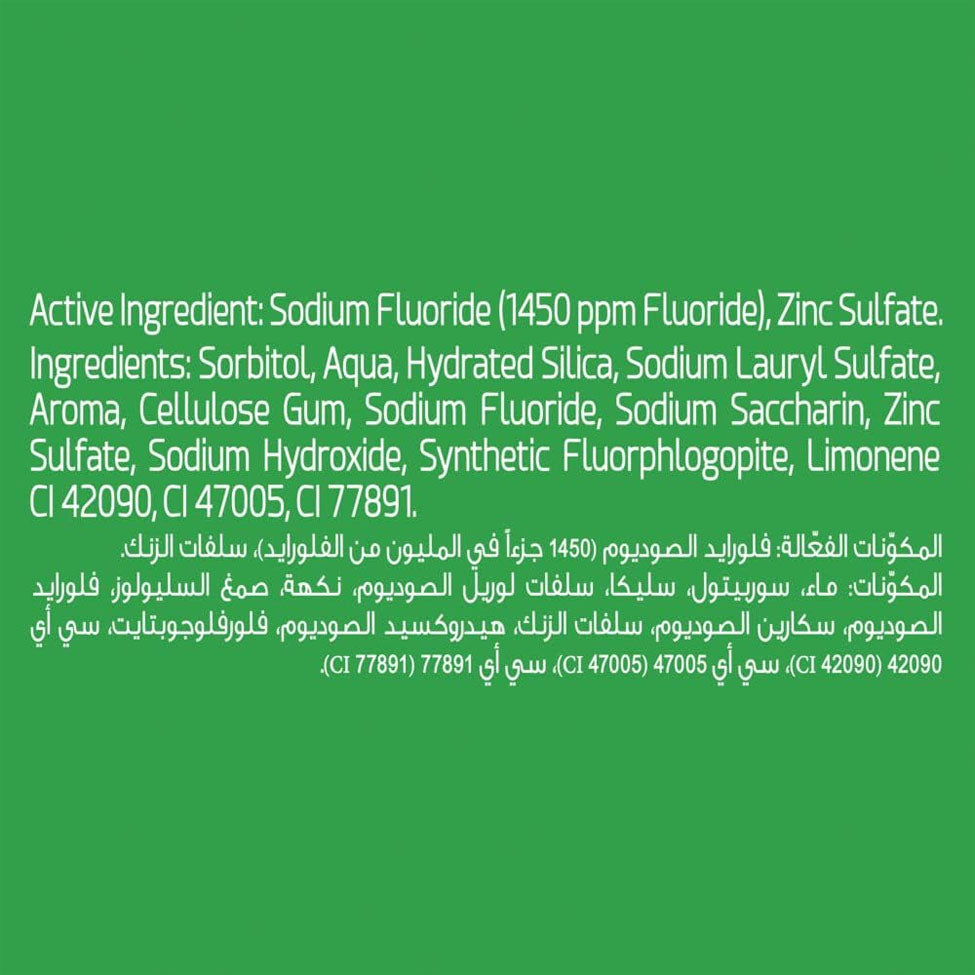 Active Ingredient: Sodium Fluoride (1450 ppm Fluoride), Zinc Sulfate.

Ingredients: Sorbitol, Aqua, Hydrated Silica, Sodium Lauryl Sulfate, Aroma, Cellulose Gum, Sodium Fluoride, Sodium Saccharin, Zinc Sulfate, Sodium Hydroxide, Synthetic Fluorphlogopite, Limonene CI 42090, CI 47005, CI 77891.

المكوّنات الفعّالة: فلورايد الصوديوم (1450 جزءاً في المليون من الفلورايد)، سلفات الزنك.

المكوّنات: ماء، سوربيتول، سليكا، سلفات لوريل الصوديوم، نكهة، صمغ السليولوز، فلورايد الصوديوم، سكارين الصوديوم، سلفات الزنك، هيدروكسيد الصوديوم، فلورفلوجوبتايت، سي أي 42090 (CI 42090)، سي أي 47005 (CI 47005)، سي أي 77891 (CI 77891).